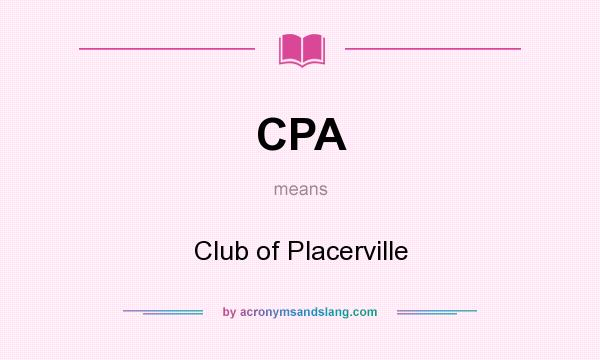 CPA

means

Club of Placerville

by acronymsandslang.com